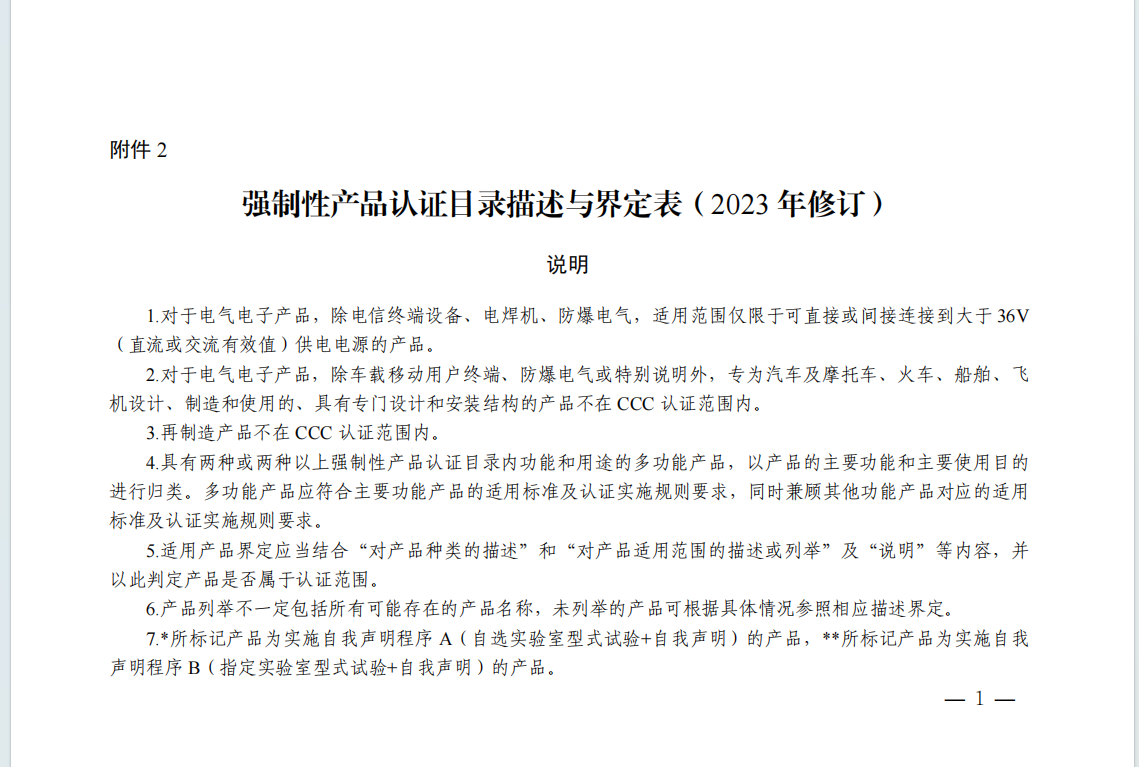 附件 2

强制性产品认证目录描述与界定表（2023 年修订）

说明

1.对于电气电子产品，除电信终端设备、电焊机、防爆电气，适用范围仅限于可直接或间接连接到大于 36V（直流或交流有效值）供电电源的产品。

2.对于电气电子产品，除车载移动用户终端、防爆电气或特别说明外，专为汽车及摩托车、火车、船舶、飞机设计、制造和使用的、具有专门设计和安装结构的产品不在 CCC 认证范围内。

3.再制造产品不在 CCC 认证范围内。

4.具有两种或两种以上强制性产品认证目录内功能和用途的多功能产品，以产品的主要功能和主要使用目的进行归类。多功能产品应符合主要功能产品的适用标准及认证实施规则要求，同时兼顾其他功能产品对应的适用标准及认证实施规则要求。

5.适用产品界定应当结合“对产品种类的描述”和“对产品适用范围的描述或列举”及“说明”等内容，并以此判定产品是否属于认证范围。

6.产品列举不一定包括所有可能存在的产品名称，未列举的产品可根据具体情况参照相应描述界定。

7.*所标记产品为实施自我声明程序 A（自选实验室型式试验+自我声明）的产品，**所标记产品为实施自我声明程序 B（指定实验室型式试验+自我声明）的产品。

— 1 —